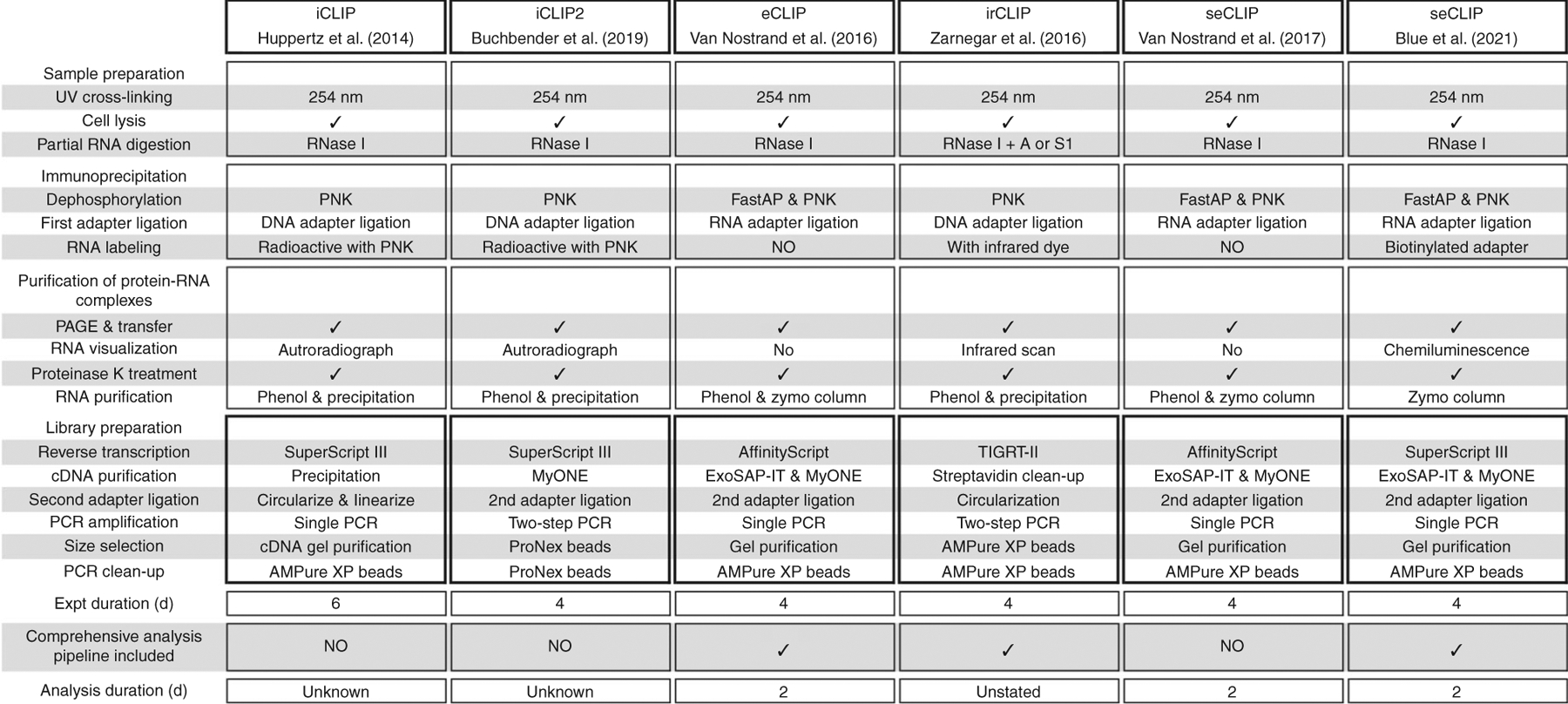 | | iCLIP Huppertz et al. (2014) | iCLIP2 Buchbender et al. (2019) | eCLIP Van Nostrand et al. (2016) | irCLIP Zarnegar et al. (2016) | seCLIP Van Nostrand et al. (2017) | seCLIP Blue et al. (2021) |
|---|---|---|---|---|---|---|
| Sample preparation | | | | | | |
| UV cross-linking | 254 nm | 254 nm | 254 nm | 254 nm | 254 nm | 254 nm |
| Cell lysis | ✓ | ✓ | ✓ | ✓ | ✓ | ✓ |
| Partial RNA digestion | RNase I | RNase I | RNase I | RNase I + A or S1 | RNase I | RNase I |
| Immunoprecipitation | | | | | | |
| Dephosphorylation | PNK | PNK | FastAP & PNK | PNK | FastAP & PNK | FastAP & PNK |
| First adapter ligation | DNA adapter ligation | DNA adapter ligation | RNA adapter ligation | DNA adapter ligation | RNA adapter ligation | RNA adapter ligation |
| RNA labeling | Radioactive with PNK | Radioactive with PNK | NO | With infrared dye | NO | Biotinylated adapter |
| Purification of protein-RNA complexes | | | | | | |
| PAGE & transfer | ✓ | ✓ | ✓ | ✓ | ✓ | ✓ |
| RNA visualization | Autroradiograph | Autroradiograph | No | Infrared scan | No | Chemiluminescence |
| Proteinase K treatment | ✓ | ✓ | ✓ | ✓ | ✓ | ✓ |
| RNA purification | Phenol & precipitation | Phenol & precipitation | Phenol & zymo column | Phenol & precipitation | Phenol & zymo column | Zymo column |
| Library preparation | | | | | | |
| Reverse transcription | SuperScript III | SuperScript III | AffinityScript | TIGRT-II | AffinityScript | SuperScript III |
| cDNA purification | Precipitation | MyONE | ExoSAP-IT & MyONE | Streptavidin clean-up | ExoSAP-IT & MyONE | ExoSAP-IT & MyONE |
| Second adapter ligation | Circularize & linearize | 2nd adapter ligation | 2nd adapter ligation | Circularization | 2nd adapter ligation | 2nd adapter ligation |
| PCR amplification | Single PCR | Two-step PCR | Single PCR | Two-step PCR | Single PCR | Single PCR |
| Size selection | cDNA gel purification | ProNex beads | Gel purification | AMPure XP beads | Gel purification | Gel purification |
| PCR clean-up | AMPure XP beads | ProNex beads | AMPure XP beads | AMPure XP beads | AMPure XP beads | AMPure XP beads |
| Expt duration (d) | 6 | 4 | 4 | 4 | 4 | 4 |
| Comprehensive analysis pipeline included | NO | NO | ✓ | ✓ | NO | ✓ |
| Analysis duration (d) | Unknown | Unknown | 2 | Unstated | 2 | 2 |